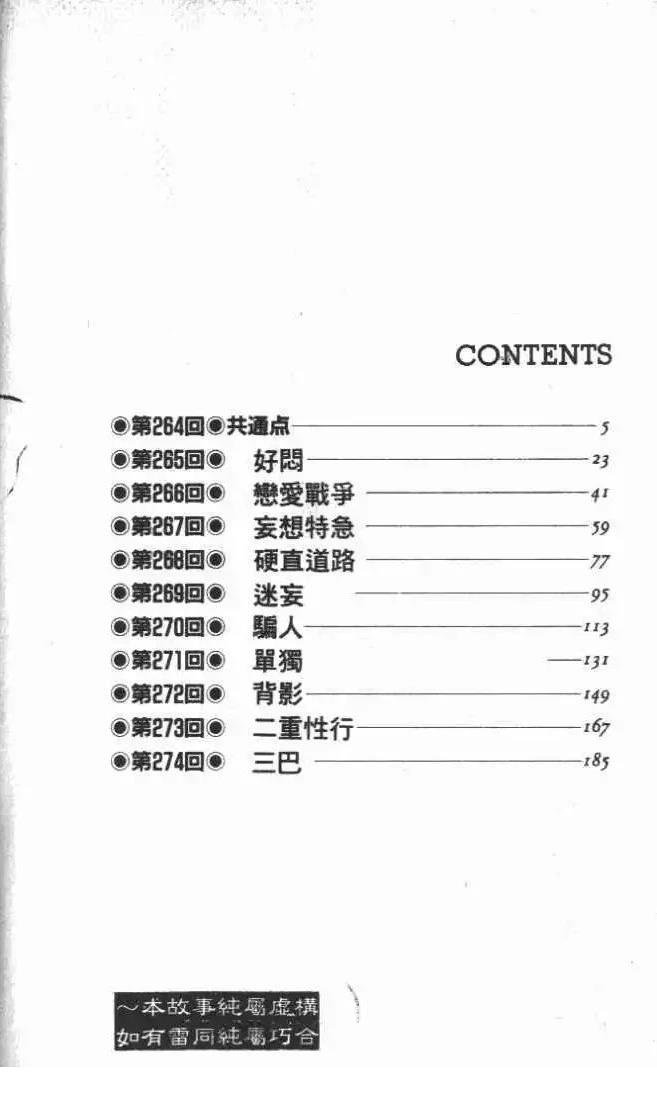 CONTENTS

◉第264回◉共通点 5
◉第265回◉ 好悶 23
◉第266回◉ 戀愛戰爭 41
◉第267回◉ 妄想特急 59
◉第268回◉ 硬直道路 77
◉第269回◉ 迷妄 95
◉第270回◉ 騙人 113
◉第271回◉ 單獨 131
◉第272回◉ 背影 149
◉第273回◉ 二重性行 167
◉第274回◉ 三巴 185

～本故事純屬虛構
如有雷同純屬巧合